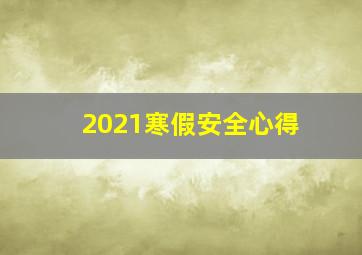 2021寒假安全心得